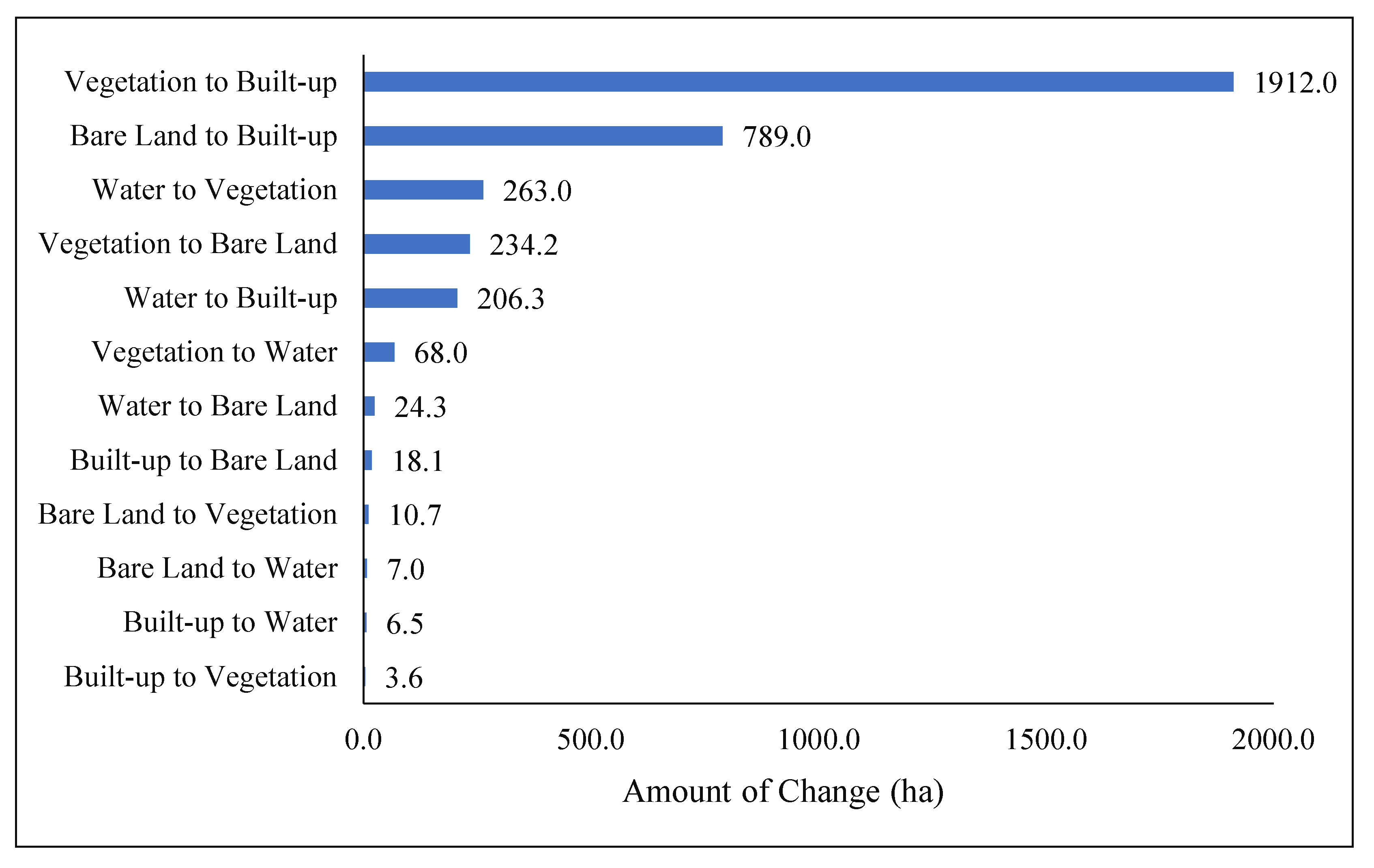 Vegetation to Built-up 1912.0
Bare Land to Built-up 789.0
Water to Vegetation 263.0
Vegetation to Bare Land 234.2
Water to Built-up 206.3
Vegetation to Water 68.0
Water to Bare Land 24.3
Built-up to Bare Land 18.1
Bare Land to Vegetation 10.7
Bare Land to Water 7.0
Built-up to Water 6.5
Built-up to Vegetation 3.6

0.0 500.0 1000.0 1500.0 2000.0

Amount of Change (ha)